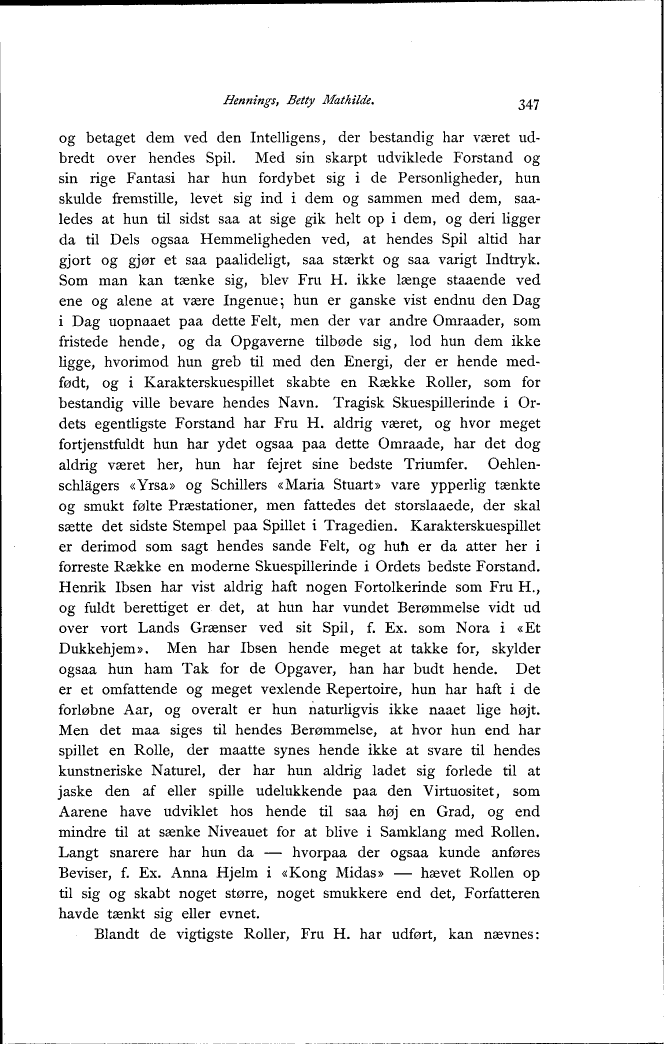 Hennings, Betty Mathilde. 347

og betaget dem ved den Intelligens, der bestandig har været udbredt over hendes Spil. Med sin skarpt udviklede Forstand og sin rige Fantasi har hun fordybet sig i de Personligheder, hun skulde fremstille, levet sig ind i dem og sammen med dem, saaledes at hun til sidst saa at sige gik helt op i dem, og deri ligger da til Dels ogsaa Hemmeligheden ved, at hendes Spil altid har gjort og gjør et saa paalideligt, saa stærkt og saa varigt Indtryk. Som man kan tænke sig, blev Fru H. ikke længe staaende ved ene og alene at være Ingenue; hun er ganske vist endnu den Dag i Dag uopnaaet paa dette Felt, men der var andre Omraader, som fristede hende, og da Opgaverne tilbøde sig, lod hun dem ikke ligge, hvorimod hun greb til med den Energi, der er hende medfødt, og i Karakterskuespillet skabte en Række Roller, som for bestandig ville bevare hendes Navn. Tragisk Skuespillerinde i Ordets egentligste Forstand har Fru H. aldrig været, og hvor meget fortjenstfuldt hun har ydet ogsaa paa dette Omraade, har det dog aldrig været her, hun har fejret sine bedste Triumfer. Oehlenschlägers «Yrsa» og Schillers «Maria Stuart» vare ypperlig tænkte og smukt følte Præstationer, men fattedes det storslaaede, der skal sætte det sidste Stempel paa Spillet i Tragedien. Karakterskuespillet er derimod som sagt hendes sande Felt, og hun er da atter her i forreste Række en moderne Skuespillerinde i Ordets bedste Forstand. Henrik Ibsen har vist aldrig haft nogen Fortolkerinde som Fru H., og fuldt berettiget er det, at hun har vundet Berømmelse vidt ud over vort Lands Grænser ved sit Spil, f. Ex. som Nora i «Et Dukkehjem». Men har Ibsen hende meget at takke for, skylder ogsaa hun ham Tak for de Opgaver, han har budt hende. Det er et omfattende og meget vexlende Repertoire, hun har haft i de forløbne Aar, og overalt er hun naturligvis ikke naaet lige højt. Men det maa siges til hendes Berømmelse, at hvor hun end har spillet en Rolle, der maatte synes hende ikke at svare til hendes kunstneriske Naturel, der har hun aldrig ladet sig forlede til at jaske den af eller spille udelukkende paa den Virtuositet, som Aarene have udviklet hos hende til saa høj en Grad, og end mindre til at sænke Niveauet for at blive i Samklang med Rollen. Langt snarere har hun da — hvorpaa der ogsaa kunde anføres Beviser, f. Ex. Anna Hjelm i «Kong Midas» — hævet Rollen op til sig og skabt noget større, noget smukkere end det, Forfatteren havde tænkt sig eller evnet.

Blandt de vigtigste Roller, Fru H. har udført, kan nævnes: